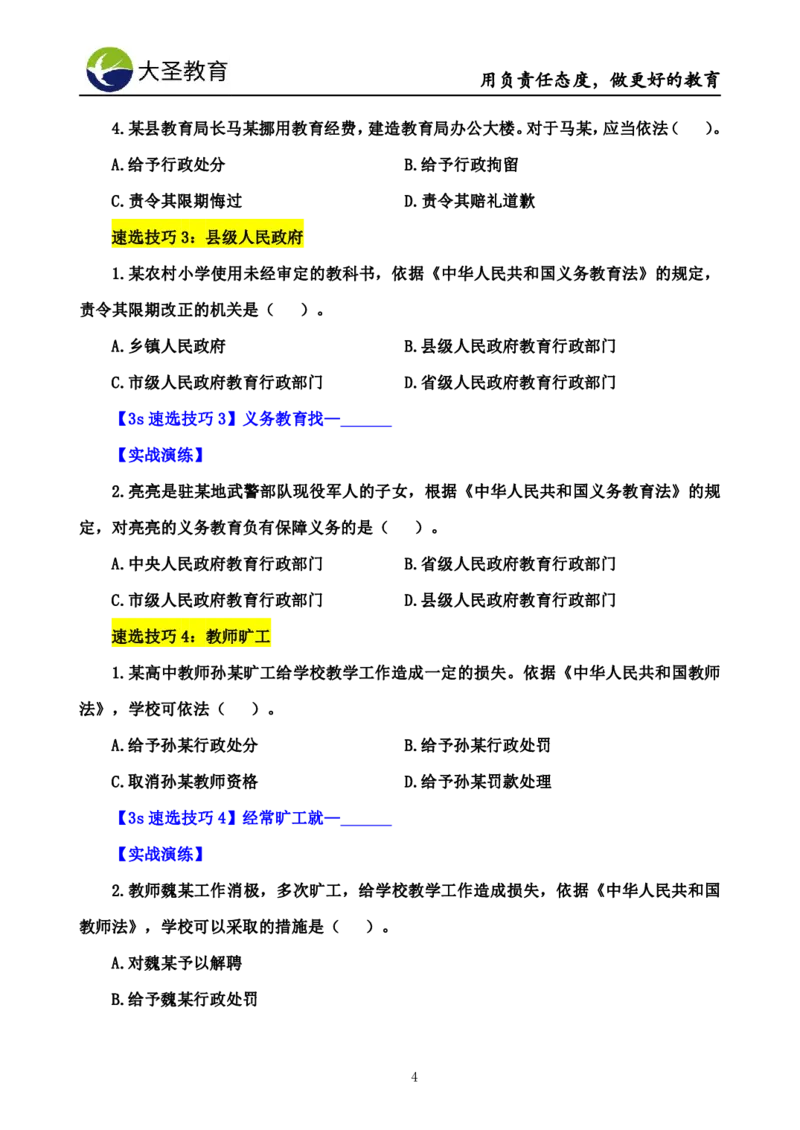 大圣教育

用负责任态度，做更好的教育

4.某县教育局长马某挪用教育经费，建造教育局办公大楼。对于马某，应当依法（　）。

A.给予行政处分　　B.给予行政拘留

C.责令其限期悔过　　D.责令其赔礼道歉

速选技巧 3：县级人民政府

1.某农村小学使用未经审定的教科书，依据《中华人民共和国义务教育法》的规定，责令其限期改正的机关是（　）。

A.乡镇人民政府　　B.县级人民政府教育行政部门

C.市级人民政府教育行政部门　　D.省级人民政府教育行政部门

【3s 速选技巧 3】义务教育找—______

【实战演练】

2.亮亮是驻某地武警部队现役军人的子女，根据《中华人民共和国义务教育法》的规定，对亮亮的义务教育负有保障义务的是（　）。

A.中央人民政府教育行政部门　　B.省级人民政府教育行政部门

C.市级人民政府教育行政部门　　D.县级人民政府教育行政部门

速选技巧 4：教师旷工

1.某高中教师孙某旷工给学校教学工作造成一定的损失。依据《中华人民共和国教师法》，学校可依法（　）。

A.给予孙某行政处分　　B.给予孙某行政处罚

C.取消孙某教师资格　　D.给予孙某罚款处理

【3s 速选技巧 4】经常旷工就—______

【实战演练】

2.教师魏某工作消极，多次旷工，给学校教学工作造成损失，依据《中华人民共和国教师法》，学校可以采取的措施是（　）。

A.对魏某予以解聘

B.给予魏某行政处罚

4